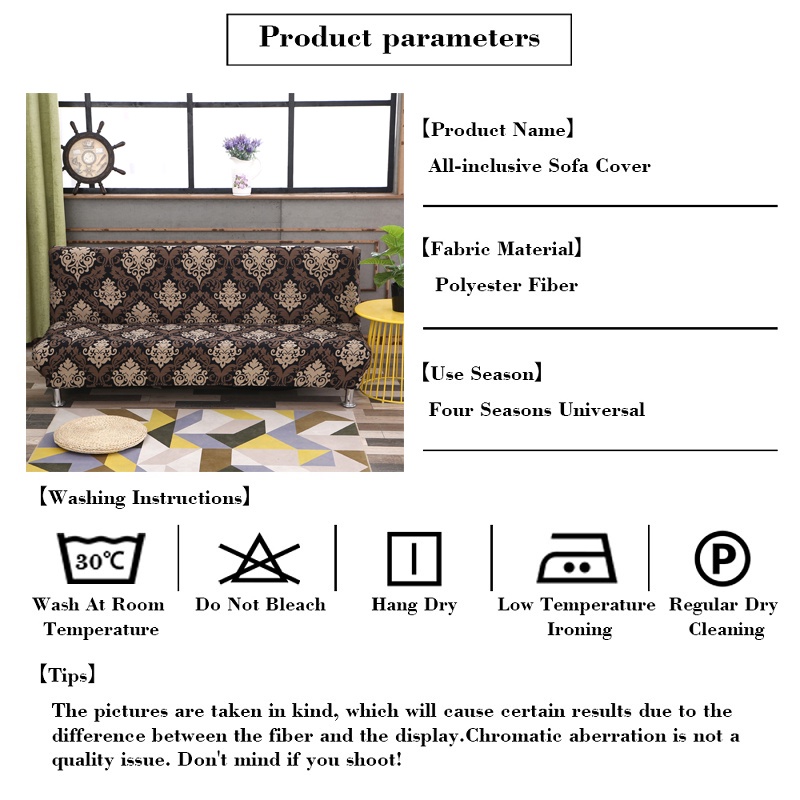 Product parameters

【Product Name】
All-inclusive Sofa Cover

【Fabric Material】
Polyester Fiber

【Use Season】
Four Seasons Universal

【Washing Instructions】

30℃
Wash At Room Temperature

Do Not Bleach

Hang Dry

Low Temperature Ironing

P
Regular Dry Cleaning

【Tips】

The pictures are taken in kind, which will cause certain results due to the difference between the fiber and the display.Chromatic aberration is not a quality issue. Don't mind if you shoot!